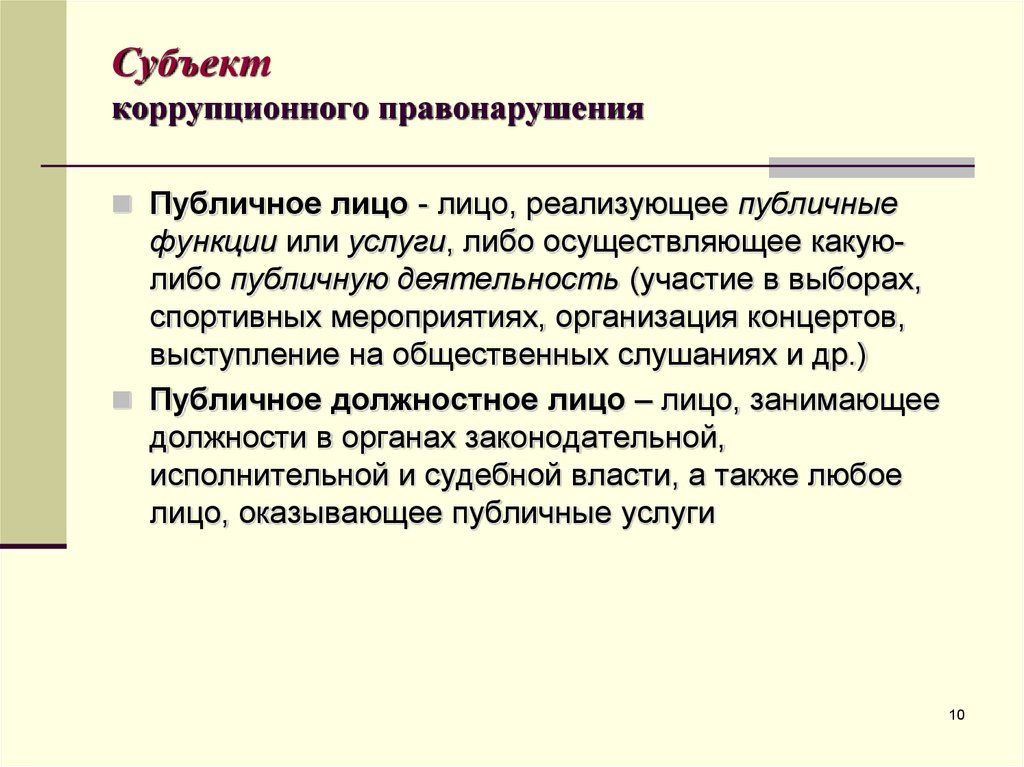 Субъект
коррупционного правонарушения

Публичное лицо - лицо, реализующее публичные функции или услуги, либо осуществляющее какую-либо публичную деятельность (участие в выборах, спортивных мероприятиях, организация концертов, выступление на общественных слушаниях и др.)

Публичное должностное лицо – лицо, занимающее должности в органах законодательной, исполнительной и судебной власти, а также любое лицо, оказывающее публичные услуги

10